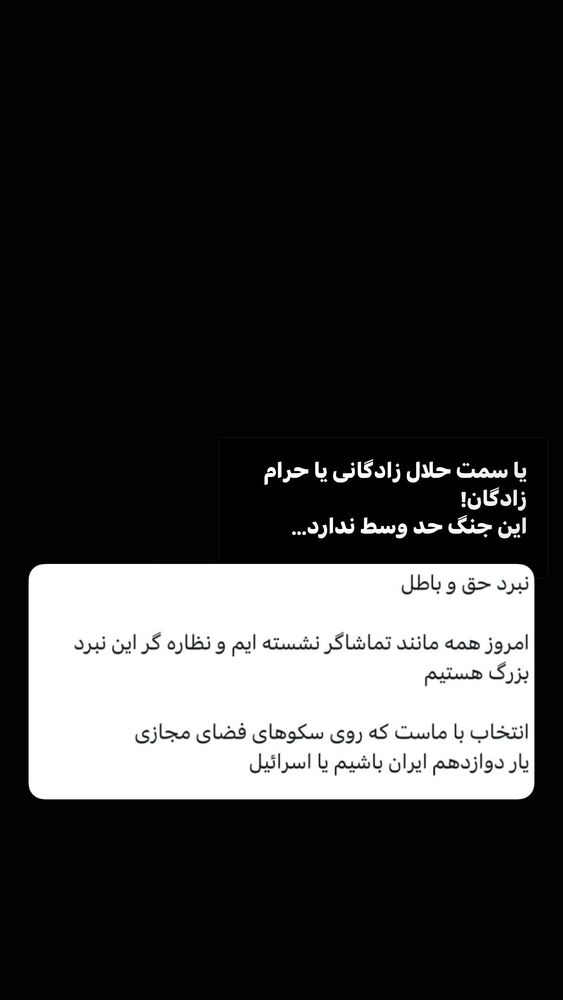 یا سمت حلال زادگانی یا حرام زادگان!
این جنگ حد وسط ندارد...

نبرد حق و باطل

امروز همه مانند تماشاگر نشسته ایم و نظاره گر این نبرد بزرگ هستیم

انتخاب با ماست که روی سکوهای فضای مجازی یار دوازدهم ایران باشیم یا اسرائیل